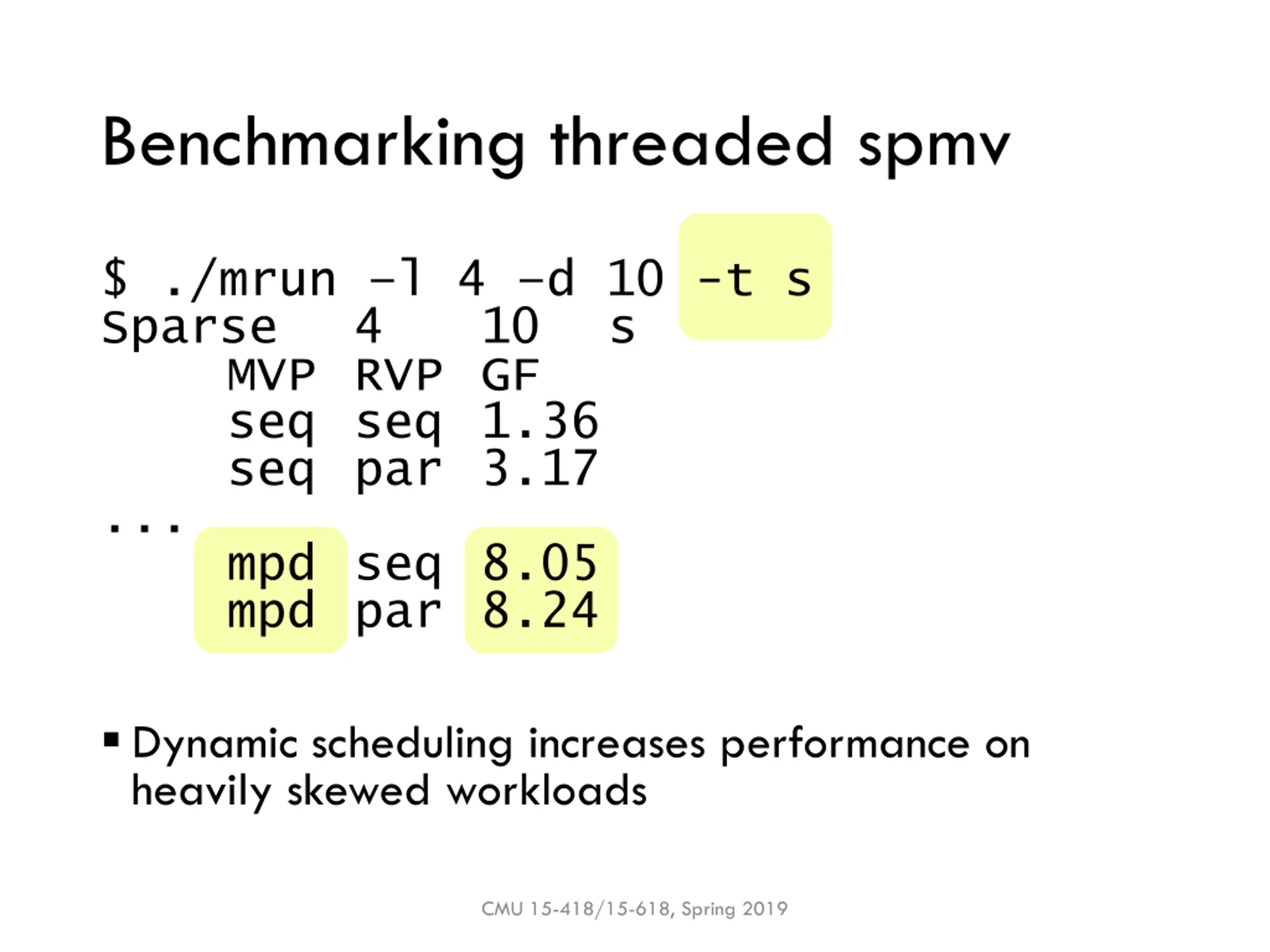 Benchmarking threaded spmv

$ ./mrun -l 4 -d 10 -t s
Sparse 4 10 s
MVP RVP GF
seq seq 1.36
seq par 3.17
...
mpd seq 8.05
mpd par 8.24

▪ Dynamic scheduling increases performance on heavily skewed workloads

CMU 15-418/15-618, Spring 2019